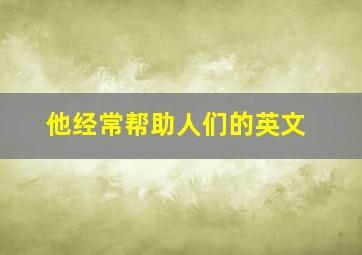 他经常帮助人们的英文